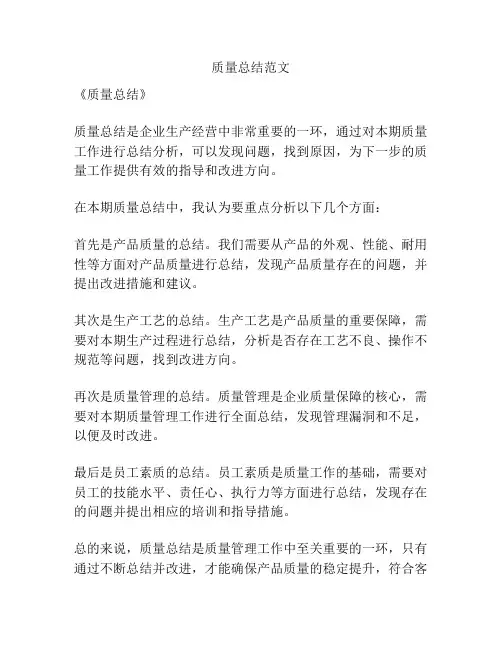 质量总结范文

《质量总结》

质量总结是企业生产经营中非常重要的一环，通过对本期质量工作进行总结分析，可以发现问题，找到原因，为下一步的质量工作提供有效的指导和改进方向。

在本期质量总结中，我认为要重点分析以下几个方面：

首先是产品质量的总结。我们需要从产品的外观、性能、耐用性等方面对产品质量进行总结，发现产品质量存在的问题，并提出改进措施和建议。

其次是生产工艺的总结。生产工艺是产品质量的重要保障，需要对本期生产过程进行总结，分析是否存在工艺不良、操作不规范等问题，找到改进方向。

再次是质量管理的总结。质量管理是企业质量保障的核心，需要对本期质量管理工作进行全面总结，发现管理漏洞和不足，以便及时改进。

最后是员工素质的总结。员工素质是质量工作的基础，需要对员工的技能水平、责任心、执行力等方面进行总结，发现存在的问题并提出相应的培训和指导措施。

总的来说，质量总结是质量管理工作中至关重要的一环，只有通过不断总结并改进，才能确保产品质量的稳定提升，符合客